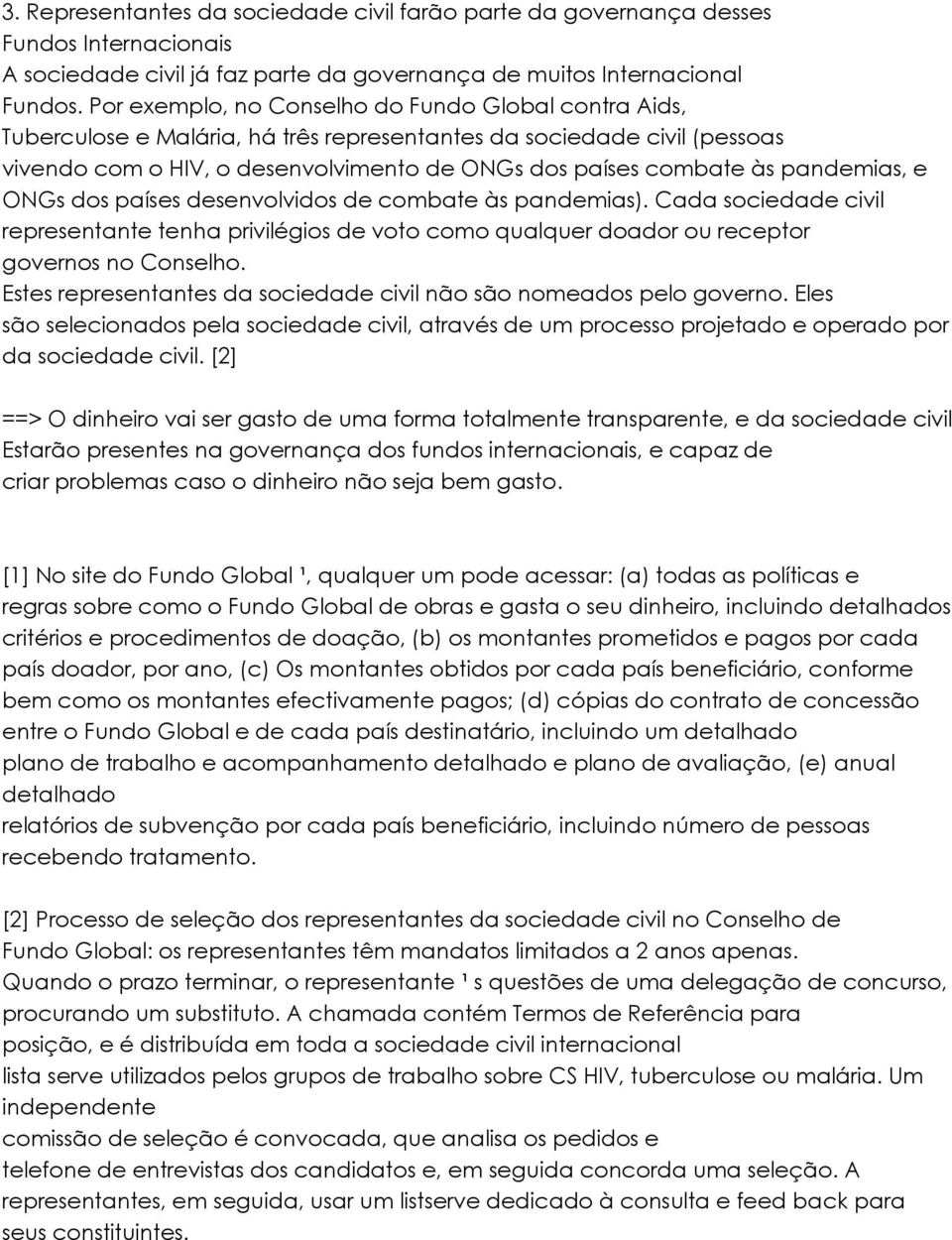 3. Representantes da sociedade civil farão parte da governança desses Fundos Internacionais
A sociedade civil já faz parte da governança de muitos Internacional Fundos. Por exemplo, no Conselho do Fundo Global contra Aids, Tuberculose e Malária, há três representantes da sociedade civil (pessoas vivendo com o HIV, o desenvolvimento de ONGs dos países combate às pandemias, e ONGs dos países desenvolvidos de combate às pandemias). Cada sociedade civil representante tenha privilégios de voto como qualquer doador ou receptor governos no Conselho.
Estes representantes da sociedade civil não são nomeados pelo governo. Eles são selecionados pela sociedade civil, através de um processo projetado e operado por da sociedade civil. [2]

==> O dinheiro vai ser gasto de uma forma totalmente transparente, e da sociedade civil Estarão presentes na governança dos fundos internacionais, e capaz de criar problemas caso o dinheiro não seja bem gasto.

[1] No site do Fundo Global ¹, qualquer um pode acessar: (a) todas as políticas e regras sobre como o Fundo Global de obras e gasta o seu dinheiro, incluindo detalhados critérios e procedimentos de doação, (b) os montantes prometidos e pagos por cada país doador, por ano, (c) Os montantes obtidos por cada país beneficiário, conforme bem como os montantes efectivamente pagos; (d) cópias do contrato de concessão entre o Fundo Global e de cada país destinatário, incluindo um detalhado plano de trabalho e acompanhamento detalhado e plano de avaliação, (e) anual detalhado
relatórios de subvenção por cada país beneficiário, incluindo número de pessoas recebendo tratamento.

[2] Processo de seleção dos representantes da sociedade civil no Conselho de Fundo Global: os representantes têm mandatos limitados a 2 anos apenas. Quando o prazo terminar, o representante ¹ s questões de uma delegação de concurso, procurando um substituto. A chamada contém Termos de Referência para posição, e é distribuída em toda a sociedade civil internacional
lista serve utilizados pelos grupos de trabalho sobre CS HIV, tuberculose ou malária. Um independente
comissão de seleção é convocada, que analisa os pedidos e
telefone de entrevistas dos candidatos e, em seguida concorda uma seleção. A representantes, em seguida, usar um listserve dedicado à consulta e feed back para seus constituintes.